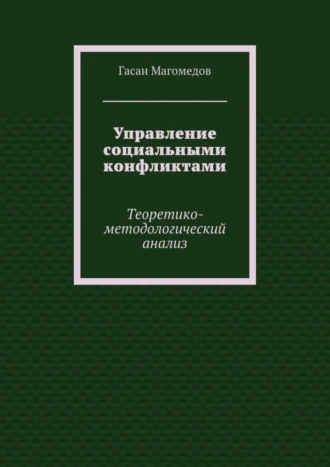 Гасан Магомедов

Управление социальными конфликтами

Теоретико-методологический анализ